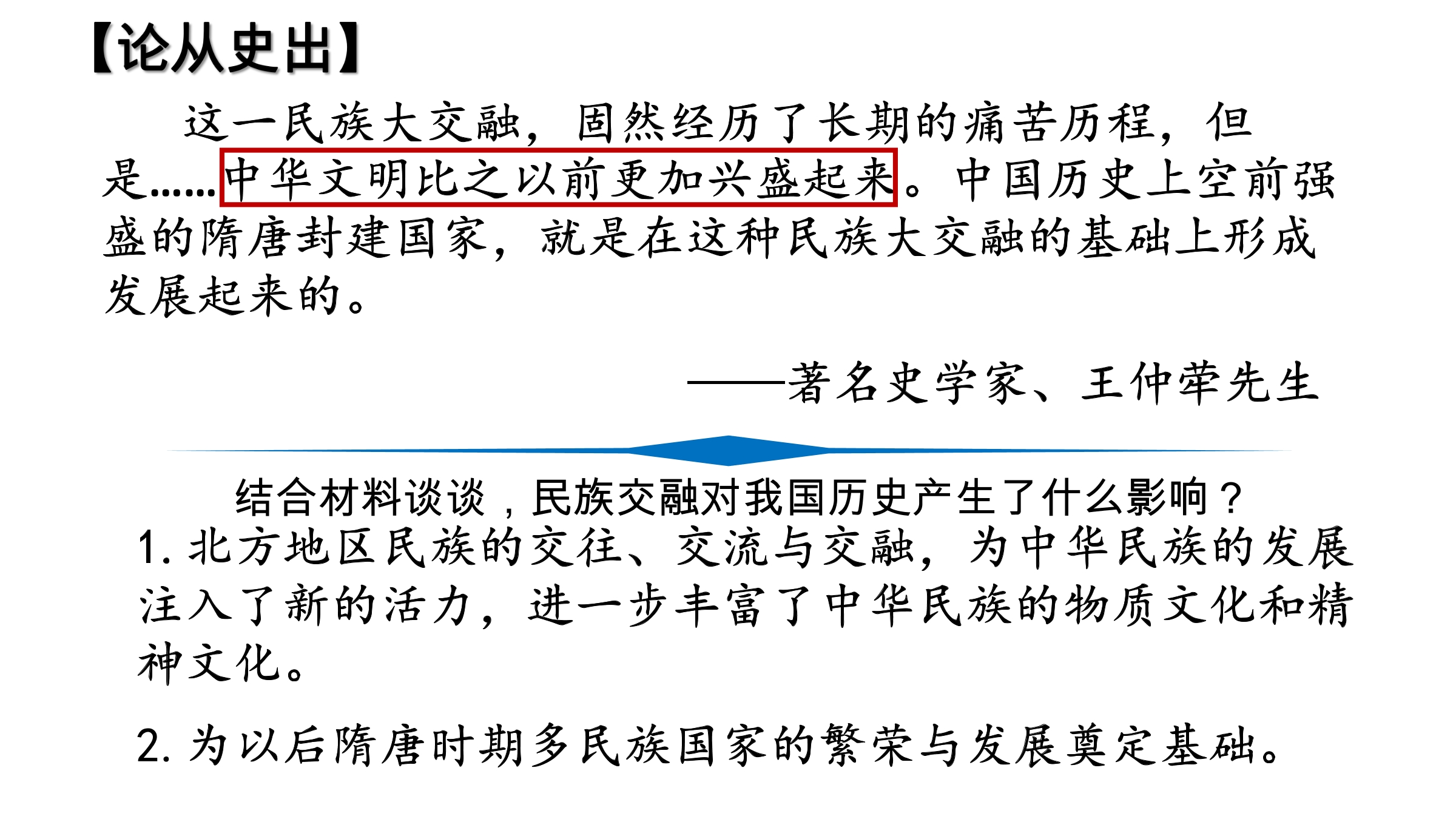 【论从史出】

这一民族大交融，固然经历了长期的痛苦历程，但是……中华文明比之以前更加兴盛起来。中国历史上空前强盛的隋唐封建国家，就是在这种民族大交融的基础上形成发展起来的。

——著名史学家、王仲荦先生

结合材料谈谈，民族交融对我国历史产生了什么影响？

1.北方地区民族的交往、交流与交融，为中华民族的发展注入了新的活力，进一步丰富了中华民族的物质文化和精神文化。

2.为以后隋唐时期多民族国家的繁荣与发展奠定基础。